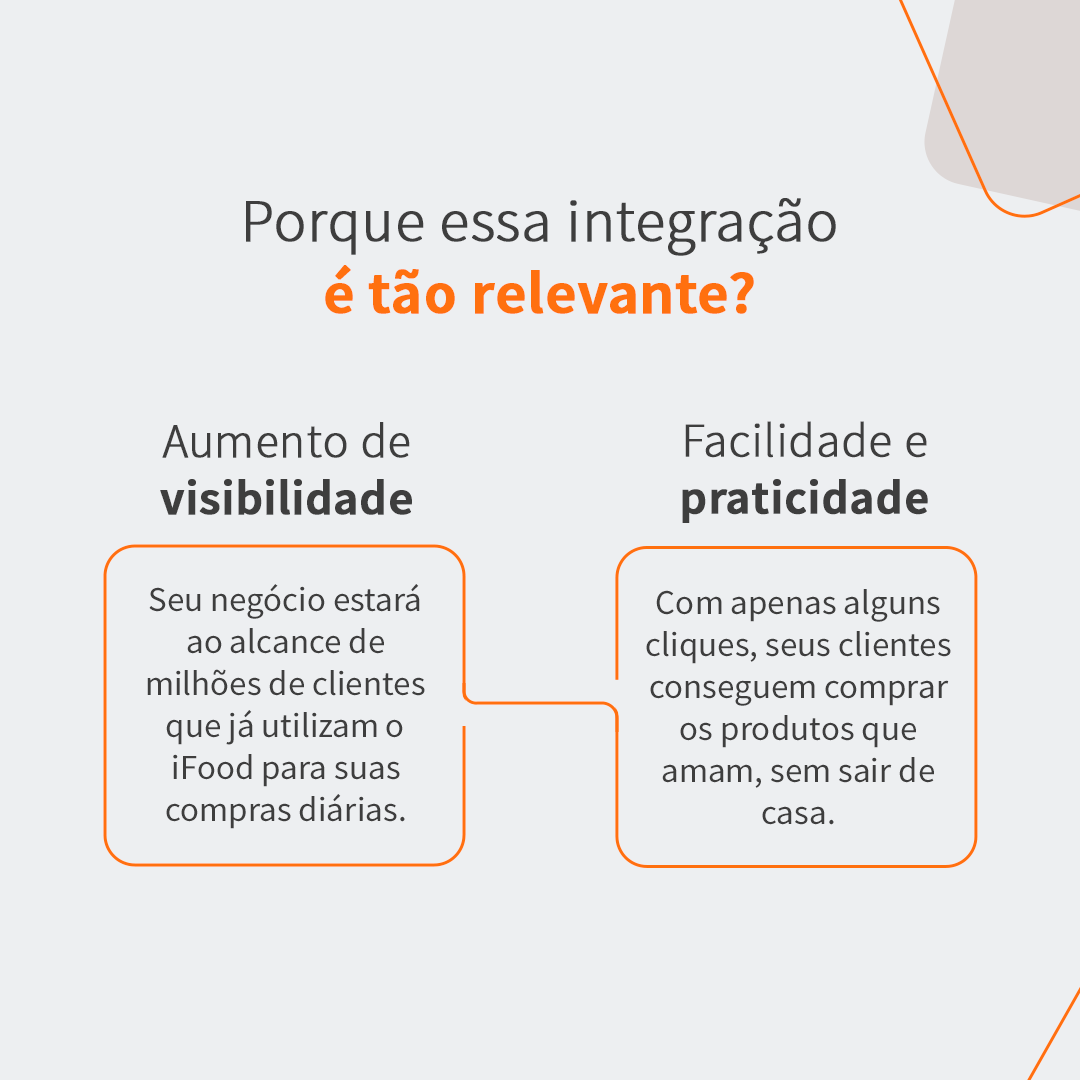 Porque essa integração
é tão relevante?

Aumento de
visibilidade

Seu negócio estará ao alcance de milhões de clientes que já utilizam o iFood para suas compras diárias.

Facilidade e
praticidade

Com apenas alguns cliques, seus clientes conseguem comprar os produtos que amam, sem sair de casa.